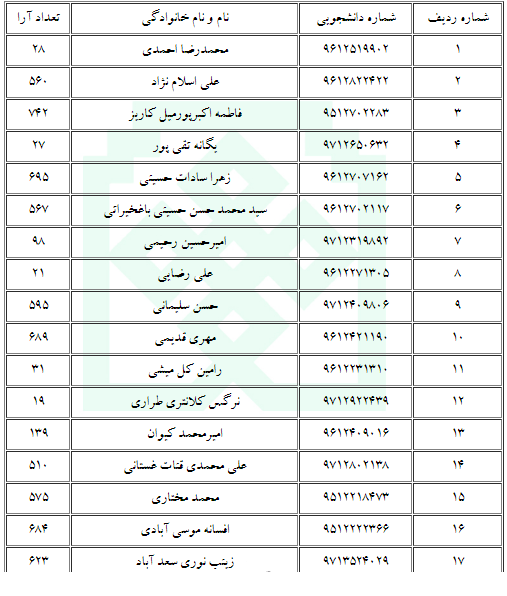 | شماره ردیف | شماره دانشجویی | نام و نام خانوادگی | تعداد آرا |
|---|---|---|---|
| ۱ | ۹۶۱۲۵۱۹۹۰۲ | محمدرضا احمدی | ۲۸ |
| ۲ | ۹۶۱۲۸۲۲۴۲۲ | علی اسلام نژاد | ۵۶۰ |
| ۳ | ۹۵۱۲۷۰۲۲۸۳ | فاطمه اکبرپورمیل کاریز | ۷۴۲ |
| ۴ | ۹۷۱۲۶۵۰۶۳۲ | یگانه تقی پور | ۲۷ |
| ۵ | ۹۶۱۲۷۰۷۱۶۲ | زهرا سادات حسینی | ۶۹۵ |
| ۶ | ۹۶۱۲۷۰۲۱۱۷ | سید محمد حسن حسینی باغخیراتی | ۵۶۷ |
| ۷ | ۹۷۱۲۳۱۹۸۹۲ | امیرحسین رحیمی | ۹۸ |
| ۸ | ۹۶۱۲۲۷۱۳۰۵ | علی رضایی | ۲۱ |
| ۹ | ۹۷۱۲۴۰۹۸۰۶ | حسن سلیمانی | ۵۹۵ |
| ۱۰ | ۹۶۱۲۴۲۱۱۹۰ | مهری قدیمی | ۶۸۹ |
| ۱۱ | ۹۶۱۲۲۳۱۳۱۰ | رامین کل میشی | ۳۱ |
| ۱۲ | ۹۷۱۲۹۲۲۴۳۹ | نرگس کلانتری طراری | ۱۹ |
| ۱۳ | ۹۶۱۲۴۰۹۰۱۶ | امیرمحمد کیوان | ۱۳۹ |
| ۱۴ | ۹۷۱۲۸۰۲۱۳۸ | علی محمدی قنات غستانی | ۵۱۰ |
| ۱۵ | ۹۵۱۲۲۱۸۴۷۳ | محمد مختاری | ۵۷۵ |
| ۱۶ | ۹۵۱۲۲۲۲۳۶۶ | افسانه موسی آبادی | ۶۸۴ |
| ۱۷ | ۹۷۱۳۵۲۴۰۲۹ | زینب نوری سعد آباد | ۶۲۳ |